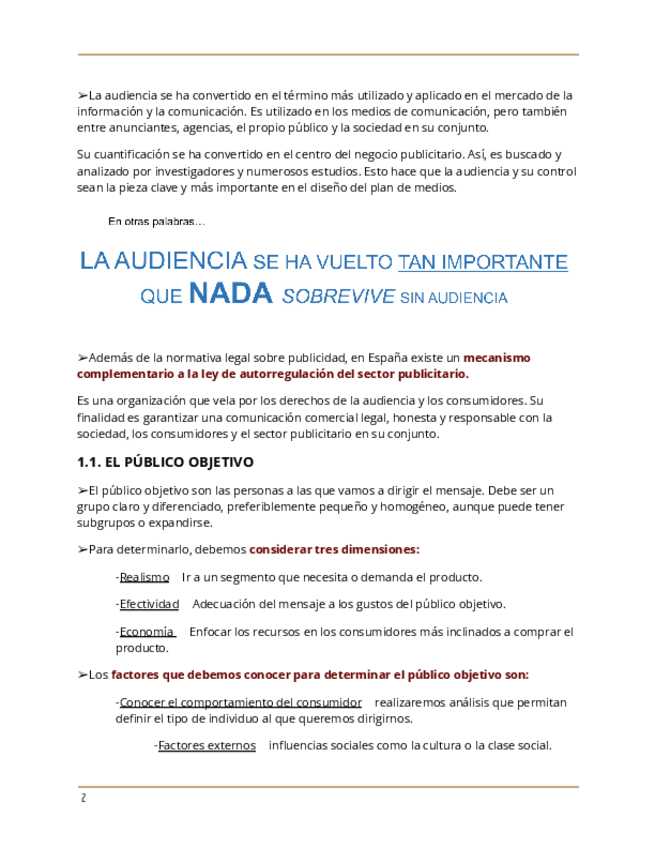 ➢La audiencia se ha convertido en el término más utilizado y aplicado en el mercado de la información y la comunicación. Es utilizado en los medios de comunicación, pero también entre anunciantes, agencias, el propio público y la sociedad en su conjunto.

Su cuantificación se ha convertido en el centro del negocio publicitario. Así, es buscado y analizado por investigadores y numerosos estudios. Esto hace que la audiencia y su control sean la pieza clave y más importante en el diseño del plan de medios.

En otras palabras…

LA AUDIENCIA SE HA VUELTO TAN IMPORTANTE QUE NADA SOBREVIVE SIN AUDIENCIA

➢Además de la normativa legal sobre publicidad, en España existe un mecanismo complementario a la ley de autorregulación del sector publicitario.

Es una organización que vela por los derechos de la audiencia y los consumidores. Su finalidad es garantizar una comunicación comercial legal, honesta y responsable con la sociedad, los consumidores y el sector publicitario en su conjunto.

1.1. EL PÚBLICO OBJETIVO

➢El público objetivo son las personas a las que vamos a dirigir el mensaje. Debe ser un grupo claro y diferenciado, preferiblemente pequeño y homogéneo, aunque puede tener subgrupos o expandirse.

➢Para determinarlo, debemos considerar tres dimensiones:

-Realismo Ir a un segmento que necesita o demanda el producto.

-Efectividad Adecuación del mensaje a los gustos del público objetivo.

-Economía Enfocar los recursos en los consumidores más inclinados a comprar el producto.

➢Los factores que debemos conocer para determinar el público objetivo son:

-Conocer el comportamiento del consumidor realizaremos análisis que permitan definir el tipo de individuo al que queremos dirigirnos.

-Factores externos influencias sociales como la cultura o la clase social.

2